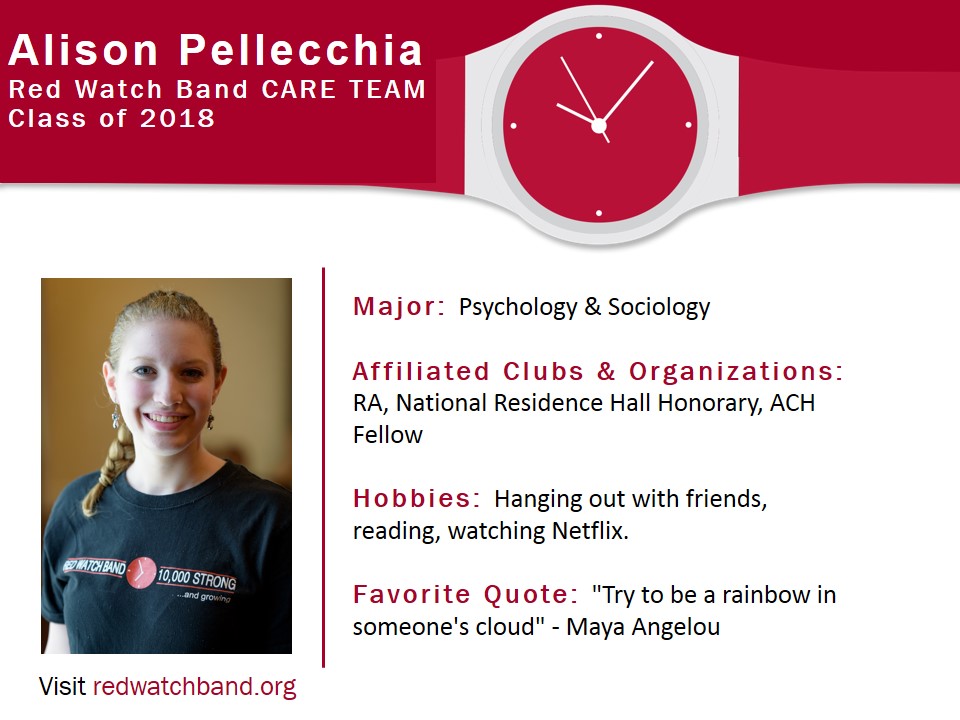 Alison Pellecchia
Red Watch Band CARE TEAM
Class of 2018

RED WATCH BAND 10,000 STRONG
...and growing

Visit redwatchband.org

Major: Psychology & Sociology

Affiliated Clubs & Organizations: RA, National Residence Hall Honorary, ACH Fellow

Hobbies: Hanging out with friends, reading, watching Netflix.

Favorite Quote: "Try to be a rainbow in someone's cloud" - Maya Angelou